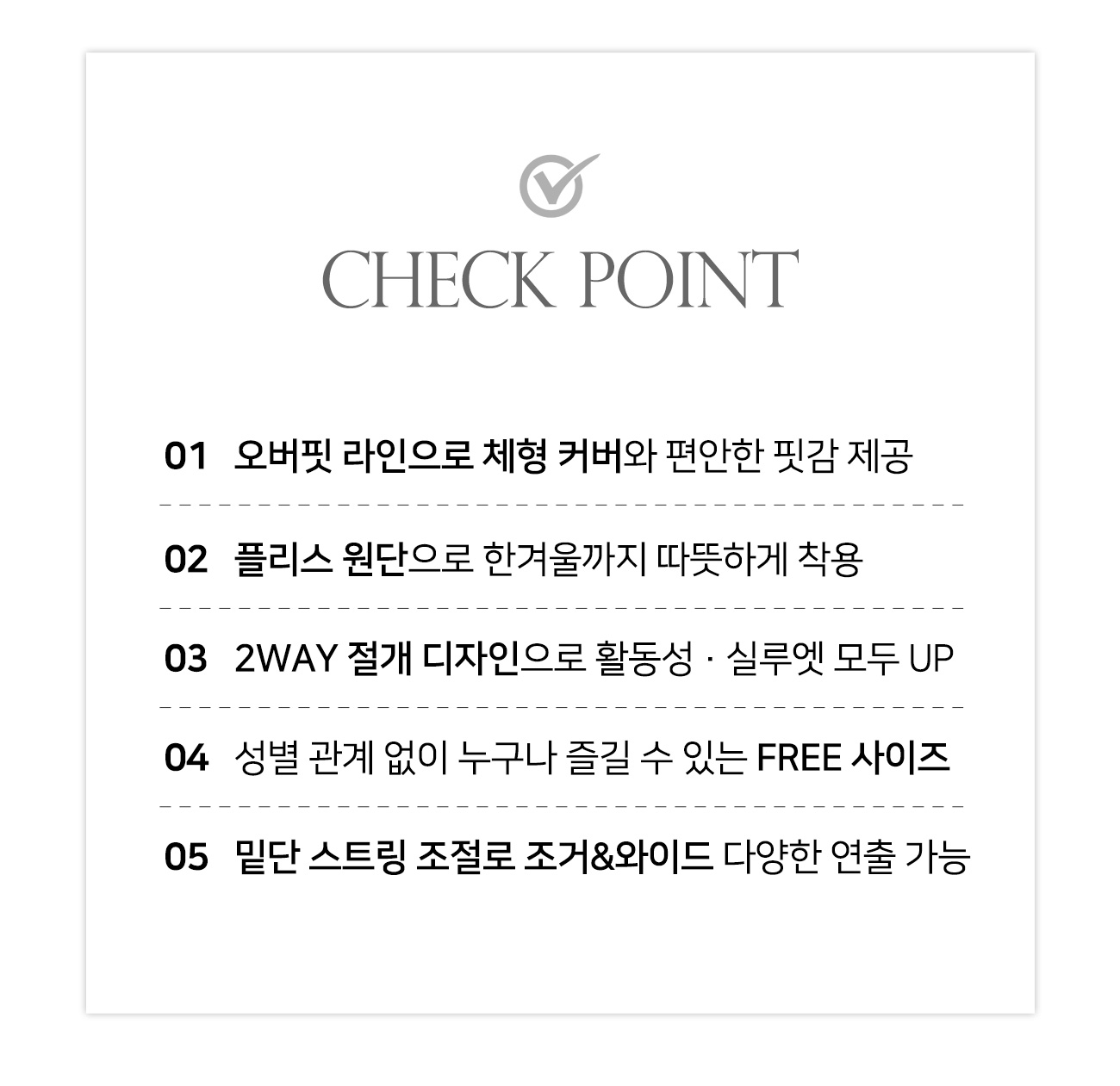 CHECK POINT

01 오버핏 라인으로 체형 커버와 편안한 핏감 제공

02 플리스 원단으로 한겨울까지 따뜻하게 착용

03 2WAY 절개 디자인으로 활동성 · 실루엣 모두 UP

04 성별 관계 없이 누구나 즐길 수 있는 FREE 사이즈

05 밑단 스트링 조절로 조거&와이드 다양한 연출 가능